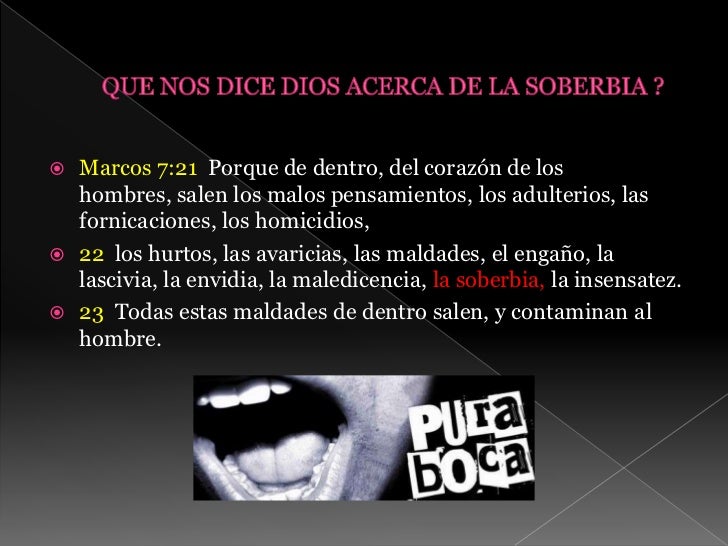 QUE NOS DICE DIOS ACERCA DE LA SOBERBIA ?

• Marcos 7:21 Porque de dentro, del corazón de los hombres, salen los malos pensamientos, los adulterios, las fornicaciones, los homicidios,

• 22 los hurtos, las avaricias, las maldades, el engaño, la lascivia, la envidia, la maledicencia, la soberbia, la insensatez.

• 23 Todas estas maldades de dentro salen, y contaminan al hombre.

PURA BOCA